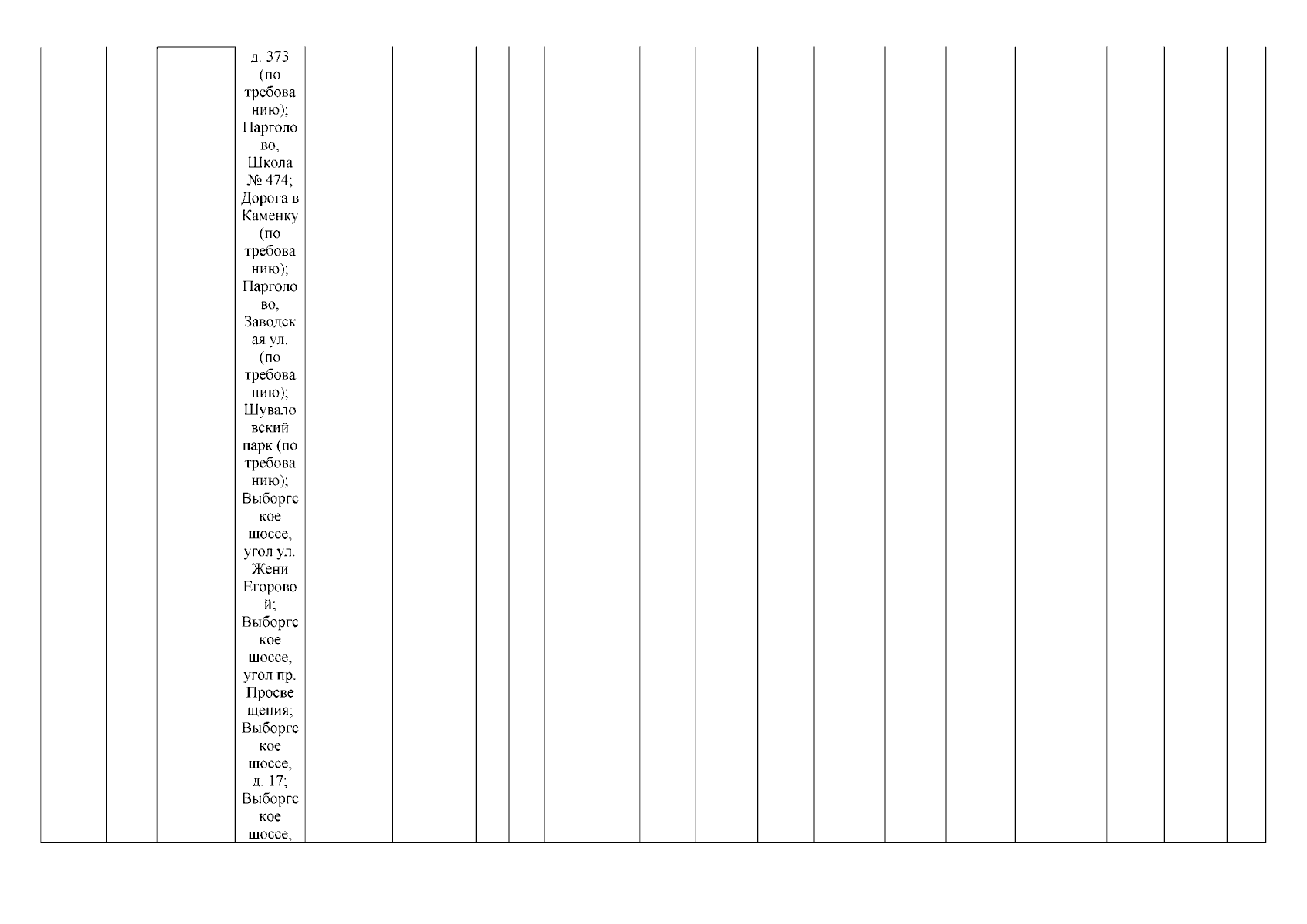 д. 373 (по требованию); Парголово, Школа № 474; Дорога в Каменку (по требованию); Парголово, Заводская ул. (по требованию); Шуваловский парк (по требованию); Выборгское шоссе, угол ул. Жени Егоровой; Выборгское шоссе, угол пр. Просвещения; Выборгское шоссе, д. 17; Выборгское шоссе,